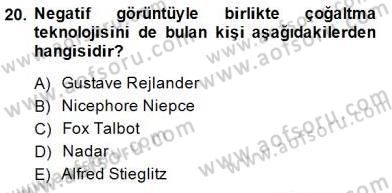 20. Negatif görüntüyle birlikte çoğaltma teknolojisini de bulan kişi aşağıdakilerden hangisidir?

A) Gustave Rejlander
B) Nicephore Niepce
C) Fox Talbot
D) Nadar
E) Alfred Stieglitz

www.aofsoru.com